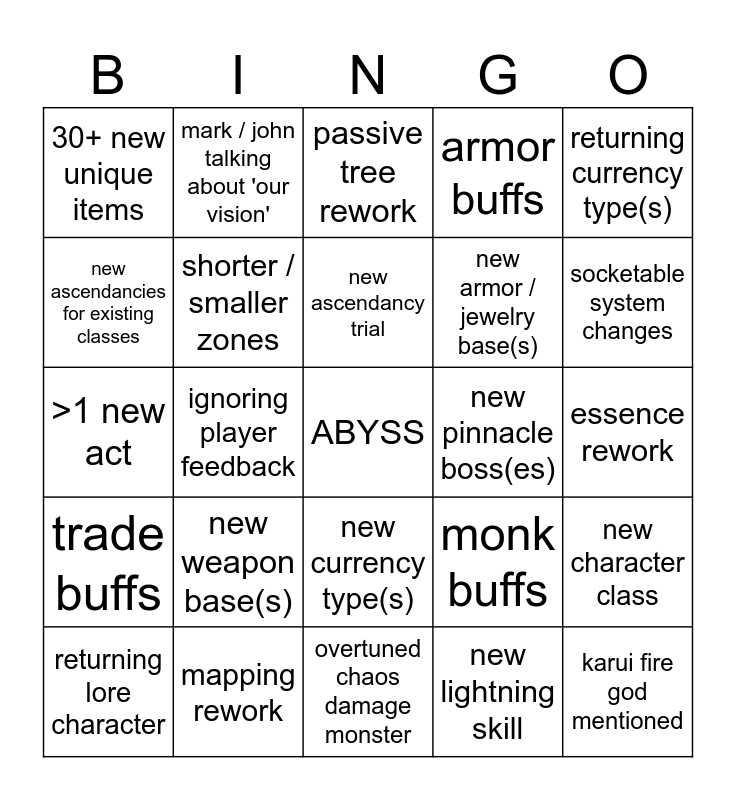 | B | I | N | G | O |
|---|---|---|---|---|
| 30+ new unique items | mark / john talking about 'our vision' | passive tree rework | armor buffs | returning currency type(s) |
| new ascendancies for existing classes | shorter / smaller zones | new ascendancy trial | new armor / jewelry base(s) | socketable system changes |
| >1 new act | ignoring player feedback | ABYSS | new pinnacle boss(es) | essence rework |
| trade buffs | new weapon base(s) | new currency type(s) | monk buffs | new character class |
| returning lore character | mapping rework | overtuned chaos damage monster | new lightning skill | karui fire god mentioned |